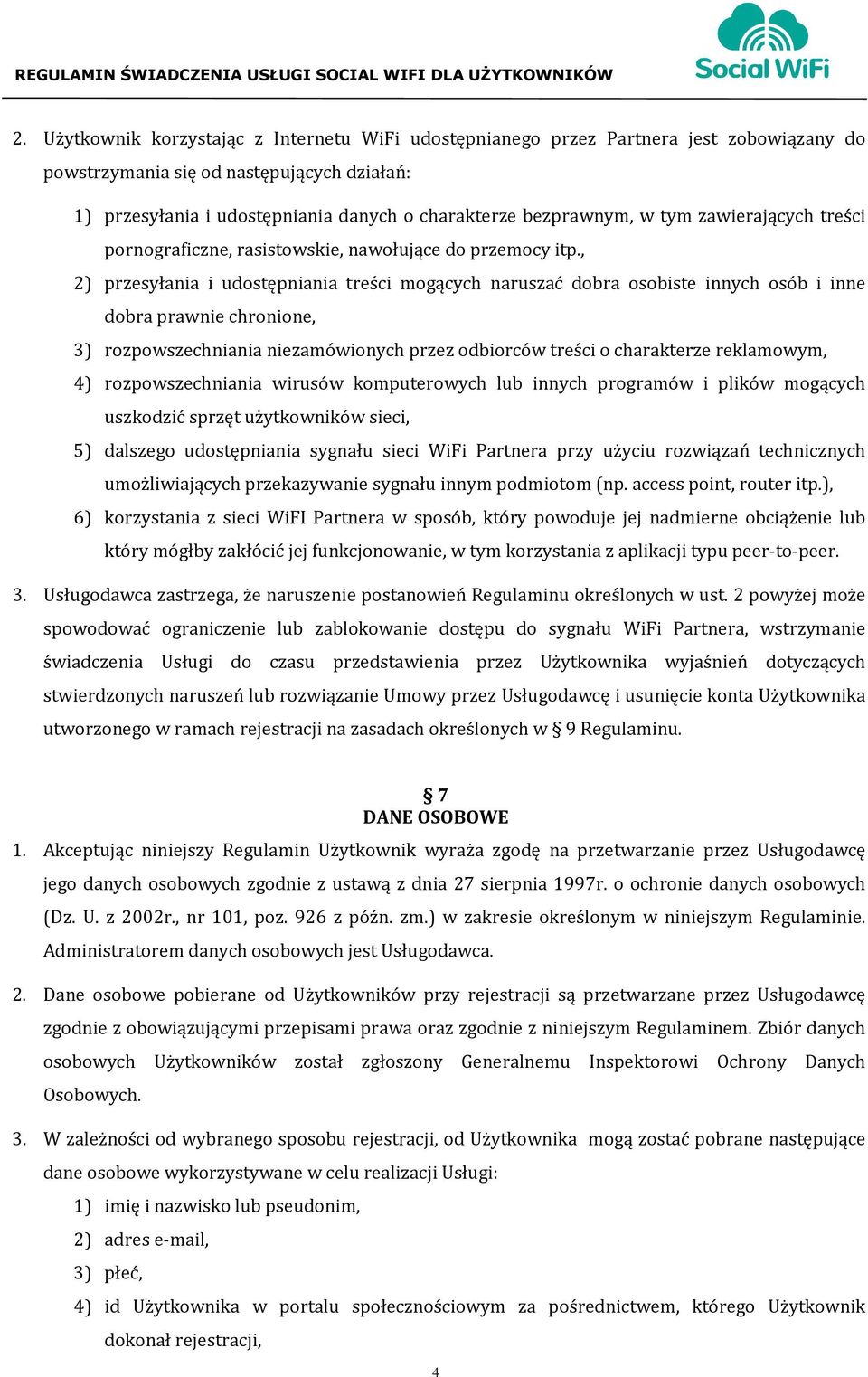 REGULAMIN ŚWIADCZENIA USŁUGI SOCIAL WIFI DLA UŻYTKOWNIKÓW

Social WiFi

2. Użytkownik korzystając z Internetu WiFi udostępnianego przez Partnera jest zobowiązany do powstrzymania się od następujących działań:

1) przesyłania i udostępniania danych o charakterze bezprawnym, w tym zawierających treści pornograficzne, rasistowskie, nawołujące do przemocy itp.,

2) przesyłania i udostępniania treści mogących naruszać dobra osobiste innych osób i inne dobra prawnie chronione,

3) rozpowszechniania niezamówionych przez odbiorców treści o charakterze reklamowym,

4) rozpowszechniania wirusów komputerowych lub innych programów i plików mogących uszkodzić sprzęt użytkowników sieci,

5) dalszego udostępniania sygnału sieci WiFi Partnera przy użyciu rozwiązań technicznych umożliwiających przekazywanie sygnału innym podmiotom (np. access point, router itp.),

6) korzystania z sieci WiFI Partnera w sposób, który powoduje jej nadmierne obciążenie lub który mógłby zakłócić jej funkcjonowanie, w tym korzystania z aplikacji typu peer-to-peer.

3. Usługodawca zastrzega, że naruszenie postanowień Regulaminu określonych w ust. 2 powyżej może spowodować ograniczenie lub zablokowanie dostępu do sygnału WiFi Partnera, wstrzymanie świadczenia Usługi do czasu przedstawienia przez Użytkownika wyjaśnień dotyczących stwierdzonych naruszeń lub rozwiązanie Umowy przez Usługodawcę i usunięcie konta Użytkownika utworzonego w ramach rejestracji na zasadach określonych w § 9 Regulaminu.

§ 7
DANE OSOBOWE

1. Akceptując niniejszy Regulamin Użytkownik wyraża zgodę na przetwarzanie przez Usługodawcę jego danych osobowych zgodnie z ustawą z dnia 27 sierpnia 1997r. o ochronie danych osobowych (Dz. U. z 2002r., nr 101, poz. 926 z późn. zm.) w zakresie określonym w niniejszym Regulaminie. Administratorem danych osobowych jest Usługodawca.

2. Dane osobowe pobierane od Użytkowników przy rejestracji są przetwarzane przez Usługodawcę zgodnie z obowiązującymi przepisami prawa oraz zgodnie z niniejszym Regulaminem. Zbiór danych osobowych Użytkowników został zgłoszony Generalnemu Inspektorowi Ochrony Danych Osobowych.

3. W zależności od wybranego sposobu rejestracji, od Użytkownika mogą zostać pobrane następujące dane osobowe wykorzystywane w celu realizacji Usługi:

1) imię i nazwisko lub pseudonim,

2) adres e-mail,

3) płeć,

4) id Użytkownika w portalu społecznościowym za pośrednictwem, którego Użytkownik dokonał rejestracji,

4